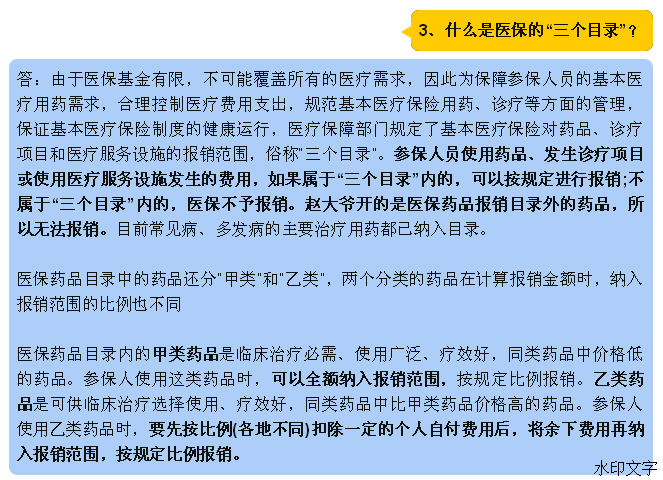 3、什么是医保的“三个目录”？

答：由于医保基金有限，不可能覆盖所有的医疗需求，因此为保障参保人员的基本医疗用药需求，合理控制医疗费用支出，规范基本医疗保险用药、诊疗等方面的管理，保证基本医疗保险制度的健康运行，医疗保障部门规定了基本医疗保险对药品、诊疗项目和医疗服务设施的报销范围，俗称"三个目录"。参保人员使用药品、发生诊疗项目或使用医疗服务设施发生的费用，如果属于“三个目录”内的，可以按规定进行报销;不属于“三个目录”内的，医保不予报销。赵大爷开的是医保药品报销目录外的药品，所以无法报销。目前常见病、多发病的主要治疗用药都已纳入目录。

医保药品目录中的药品还分"甲类"和"乙类"，两个分类的药品在计算报销金额时，纳入报销范围的比例也不同

医保药品目录内的甲类药品是临床治疗必需、使用广泛、疗效好，同类药品中价格低的药品。参保人使用这类药品时，可以全额纳入报销范围，按规定比例报销。乙类药品是可供临床治疗选择使用、疗效好，同类药品中比甲类药品价格高的药品。参保人使用乙类药品时，要先按比例(各地不同)扣除一定的个人自付费用后，将余下费用再纳入报销范围，按规定比例报销。

水印文字